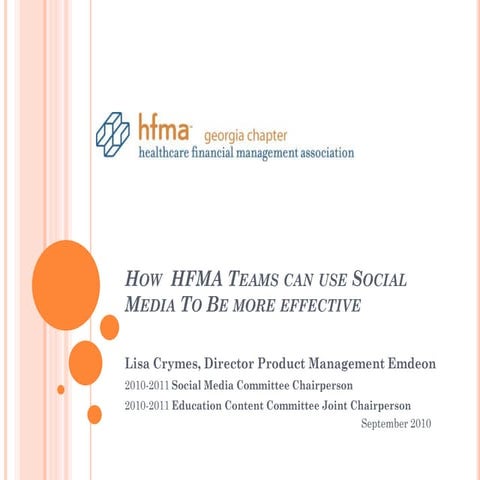 hfma georgia chapter
healthcare financial management association

HOW HFMA TEAMS CAN USE SOCIAL MEDIA TO BE MORE EFFECTIVE

Lisa Crymes, Director Product Management Emdeon

2010-2011 Social Media Committee Chairperson

2010-2011 Education Content Committee Joint Chairperson

September 2010